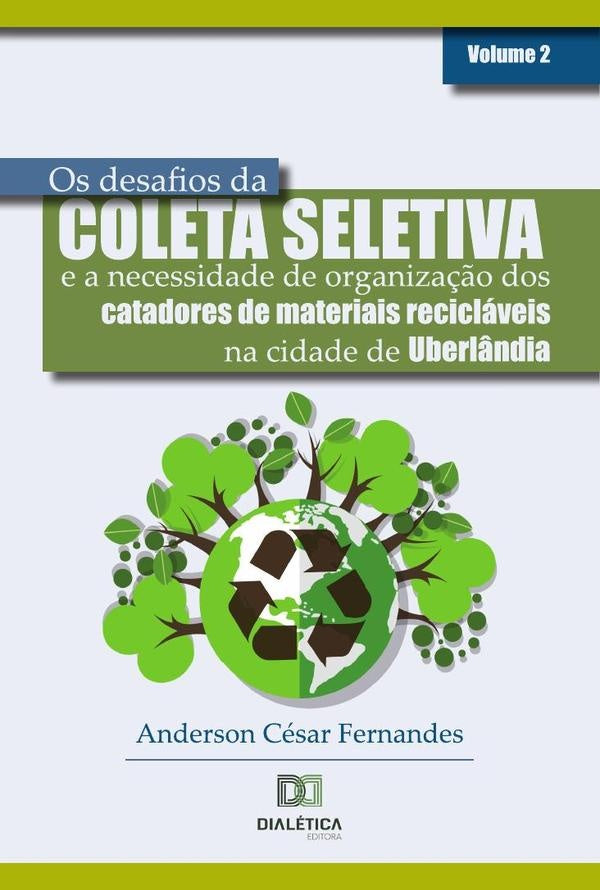 Volume 2

Os desafios da
COLETA SELETIVA
e a necessidade de organização dos
catadores de materiais recicláveis
na cidade de Uberlândia

Anderson César Fernandes

DIALÉTICA
EDITORA